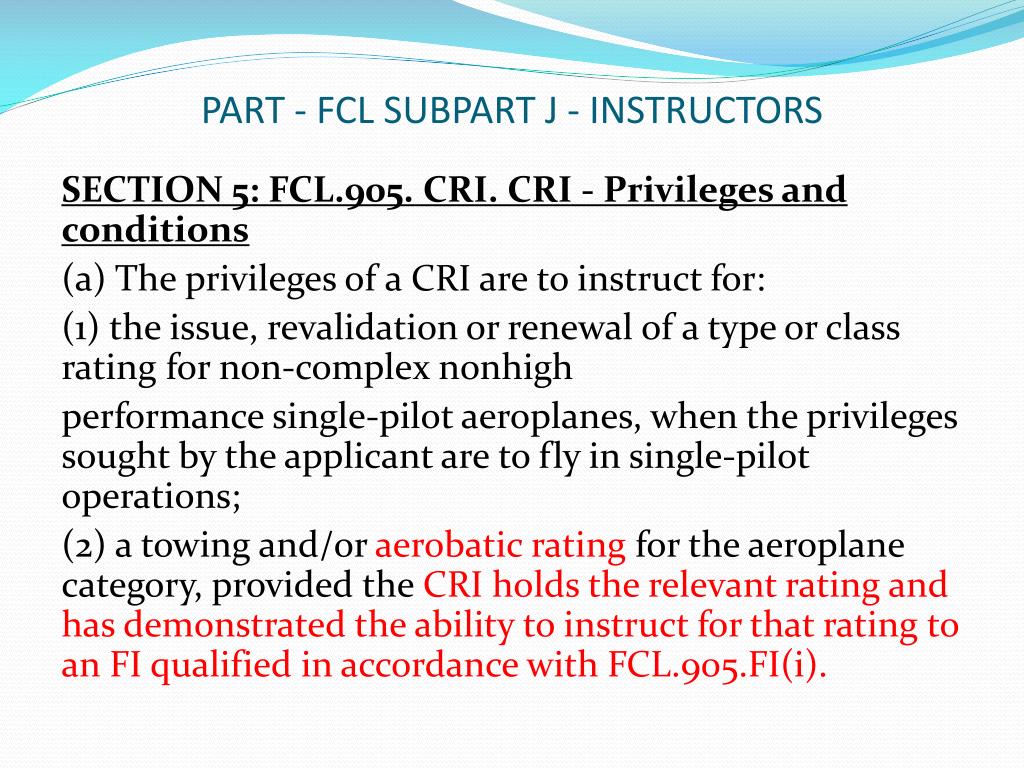 PART - FCL SUBPART J - INSTRUCTORS

SECTION 5: FCL.905. CRI. CRI - Privileges and conditions

(a) The privileges of a CRI are to instruct for:

(1) the issue, revalidation or renewal of a type or class rating for non-complex nonhigh

performance single-pilot aeroplanes, when the privileges sought by the applicant are to fly in single-pilot operations;

(2) a towing and/or aerobatic rating for the aeroplane category, provided the CRI holds the relevant rating and has demonstrated the ability to instruct for that rating to an FI qualified in accordance with FCL.905.FI(i).